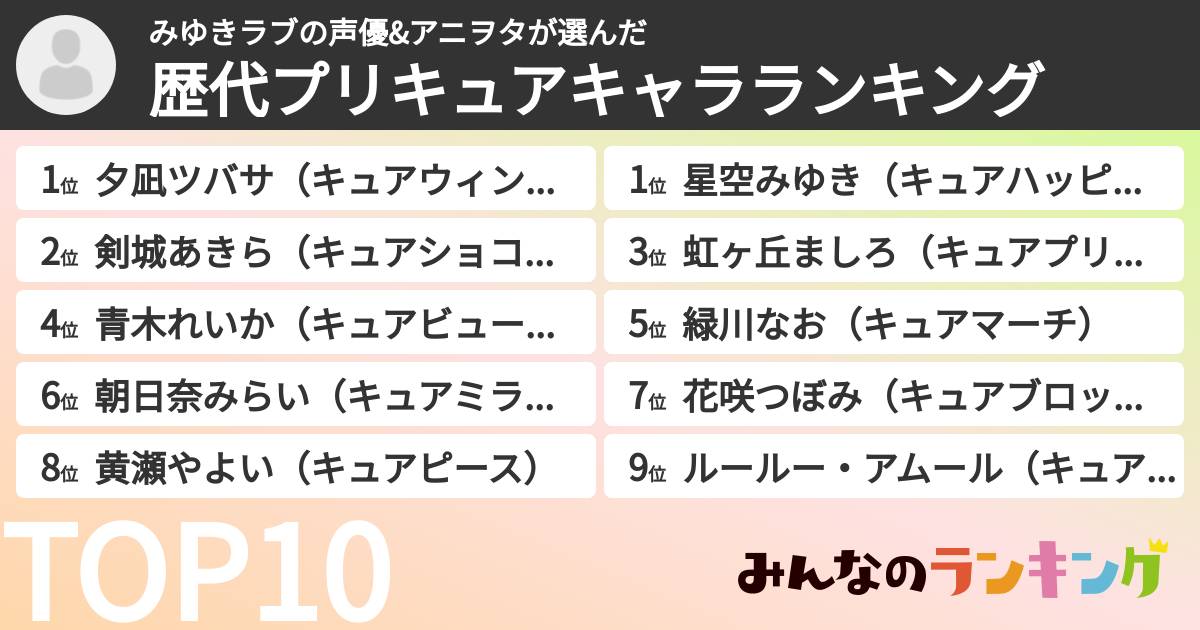 みゆきラブの声優&アニヲタが選んだ
歴代プリキュアキャラランキング

1位 夕凪ツバサ（キュアウィン…
1位 星空みゆき（キュアハッピ…
2位 剣城あきら（キュアショコ…
3位 虹ヶ丘ましろ（キュアプリ…
4位 青木れいか（キュアビュー…
5位 緑川なお（キュアマーチ）
6位 朝日奈みらい（キュアミラ…
7位 花咲つぼみ（キュアブロッ…
8位 黄瀬やよい（キュアピース）
9位 ルールー・アムール（キュア…

TOP10

みんなのランキング